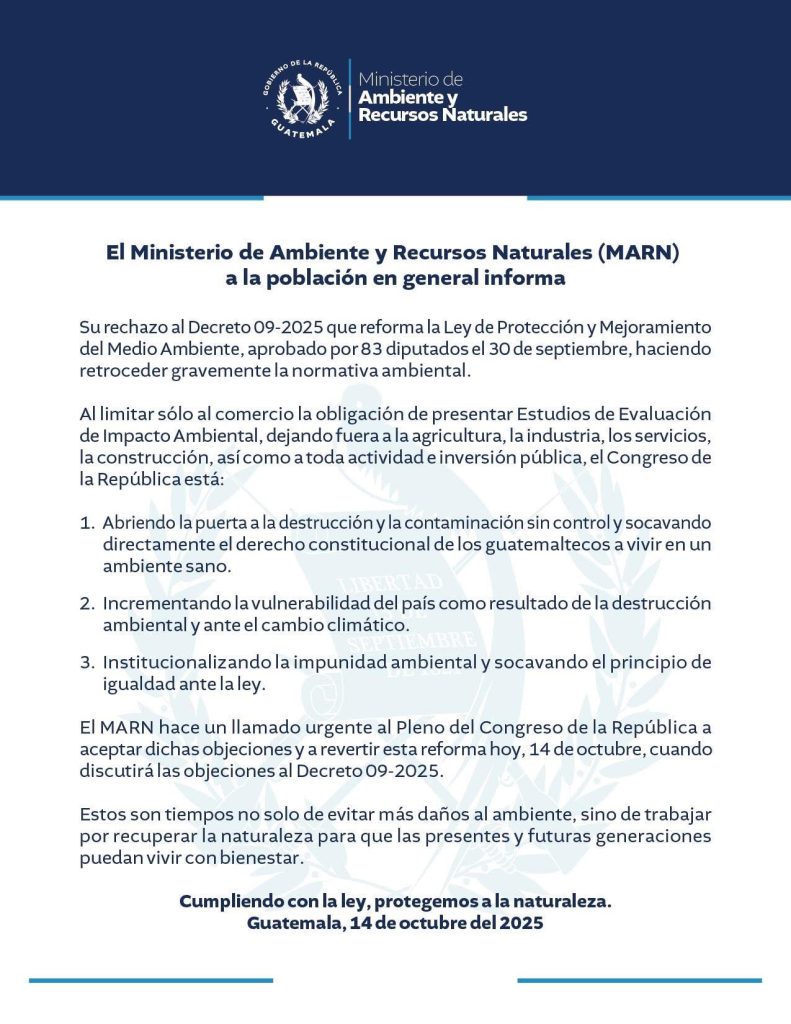 GOBIERNO DE LA REPÚBLICA
GUATEMALA

Ministerio de
Ambiente y
Recursos Naturales

El Ministerio de Ambiente y Recursos Naturales (MARN)
a la población en general informa

Su rechazo al Decreto 09-2025 que reforma la Ley de Protección y Mejoramiento del Medio Ambiente, aprobado por 83 diputados el 30 de septiembre, haciendo retroceder gravemente la normativa ambiental.

Al limitar sólo al comercio la obligación de presentar Estudios de Evaluación de Impacto Ambiental, dejando fuera a la agricultura, la industria, los servicios, la construcción, así como a toda actividad e inversión pública, el Congreso de la República está:

1. Abriendo la puerta a la destrucción y la contaminación sin control y socavando directamente el derecho constitucional de los guatemaltecos a vivir en un ambiente sano.

2. Incrementando la vulnerabilidad del país como resultado de la destrucción ambiental y ante el cambio climático.

3. Institucionalizando la impunidad ambiental y socavando el principio de igualdad ante la ley.

El MARN hace un llamado urgente al Pleno del Congreso de la República a aceptar dichas objeciones y a revertir esta reforma hoy, 14 de octubre, cuando discutirá las objeciones al Decreto 09-2025.

Estos son tiempos no solo de evitar más daños al ambiente, sino de trabajar por recuperar la naturaleza para que las presentes y futuras generaciones puedan vivir con bienestar.

Cumpliendo con la ley, protegemos a la naturaleza.
Guatemala, 14 de octubre del 2025